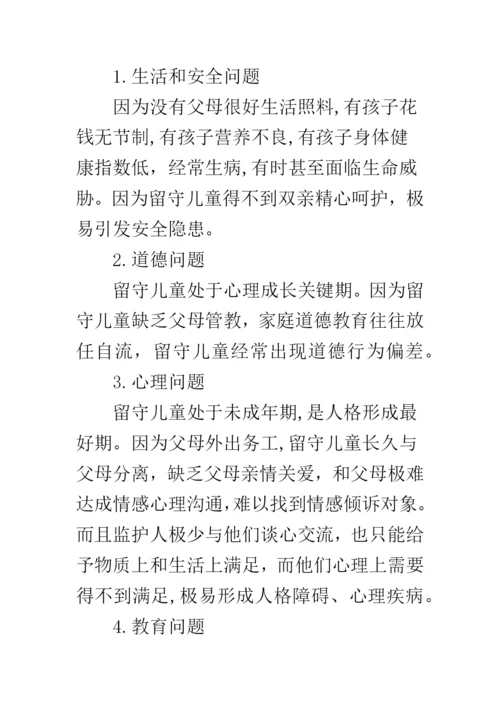 1. 生活和安全问题

因为没有父母很好生活照料，有孩子花钱无节制，有孩子营养不良，有孩子身体健康指数低，经常生病，有时甚至面临生命威胁。因为留守儿童得不到双亲精心呵护，极易引发安全隐患。

2. 道德问题

留守儿童处于心理成长关键期。因为留守儿童缺乏父母管教，家庭道德教育往往放任自流，留守儿童经常出现道德行为偏差。

3. 心理问题

留守儿童处于未成年期，是人格形成最好期。因为父母外出务工，留守儿童长久与父母分离，缺乏父母亲情关爱，和父母极难达成情感心理沟通，难以找到情感倾诉对象。而且监护人极少与他们谈心交流，也只能给予物质上和生活上满足，而他们心理上需要得不到满足，极易形成人格障碍、心理疾病。

4. 教育问题